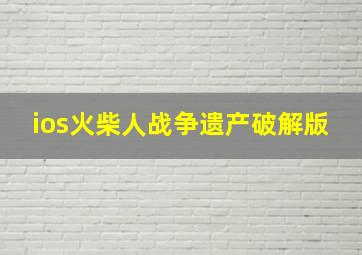 ios火柴人战争遗产破解版